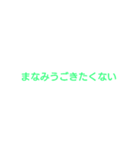 まなみうごきたくない